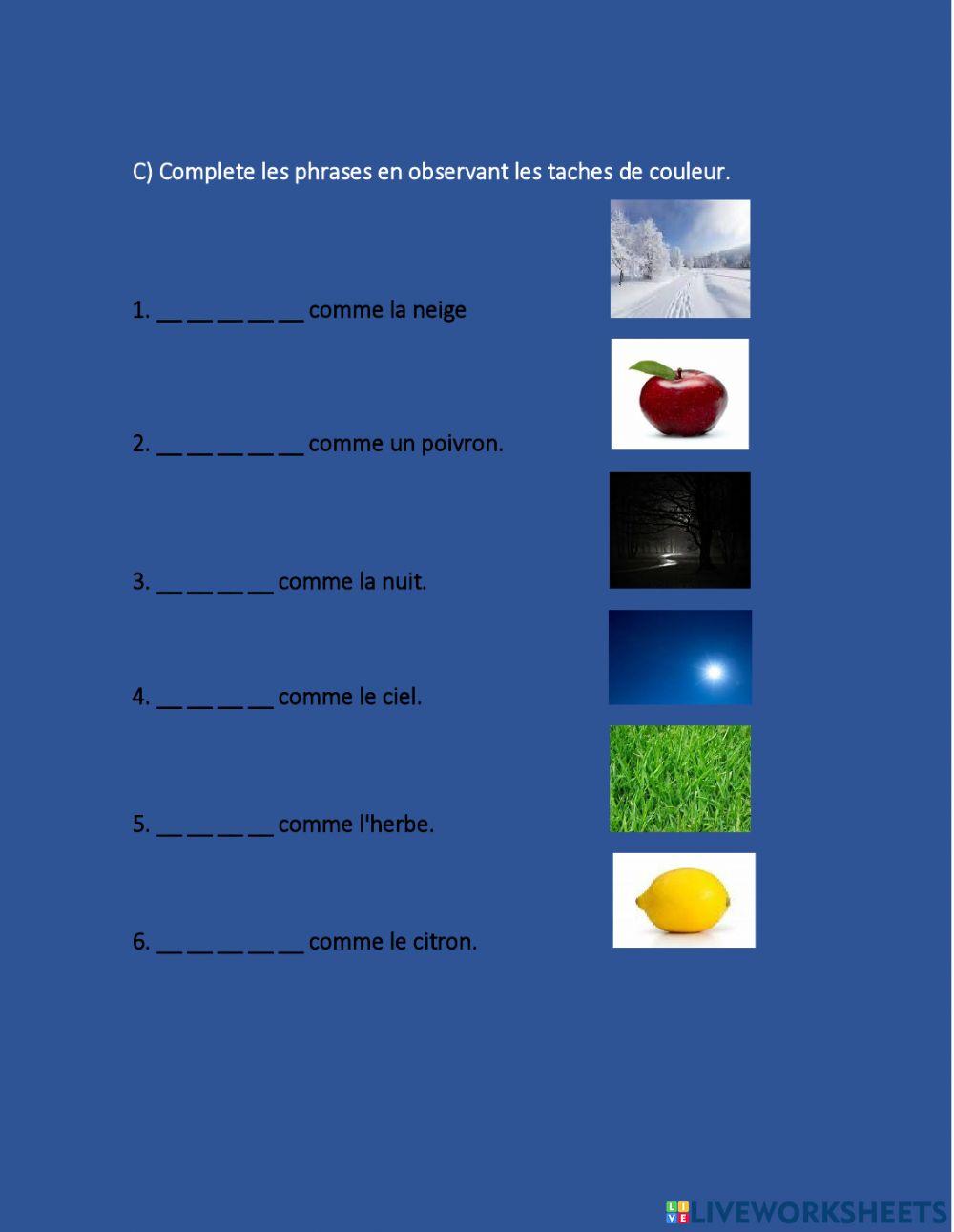 C) Complete les phrases en observant les taches de couleur.

1. ____ ____ ____ ____ ____ comme la neige

2. ____ ____ ____ ____ ____ comme un poivron.

3. ____ ____ ____ ____ comme la nuit.

4. ____ ____ ____ ____ comme le ciel.

5. ____ ____ ____ ____ comme l'herbe.

6. ____ ____ ____ ____ ____ comme le citron.

LIVEWORKSHEETS